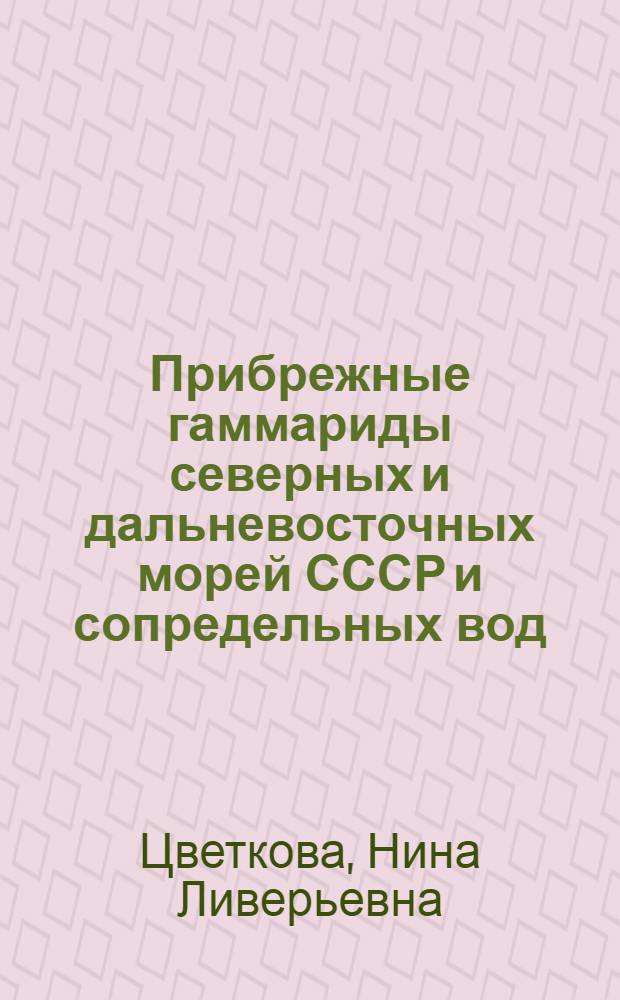 Прибрежные гаммариды северных и дальневосточных морей СССР и сопредельных вод

Цветкова, Нина Ливерьевна